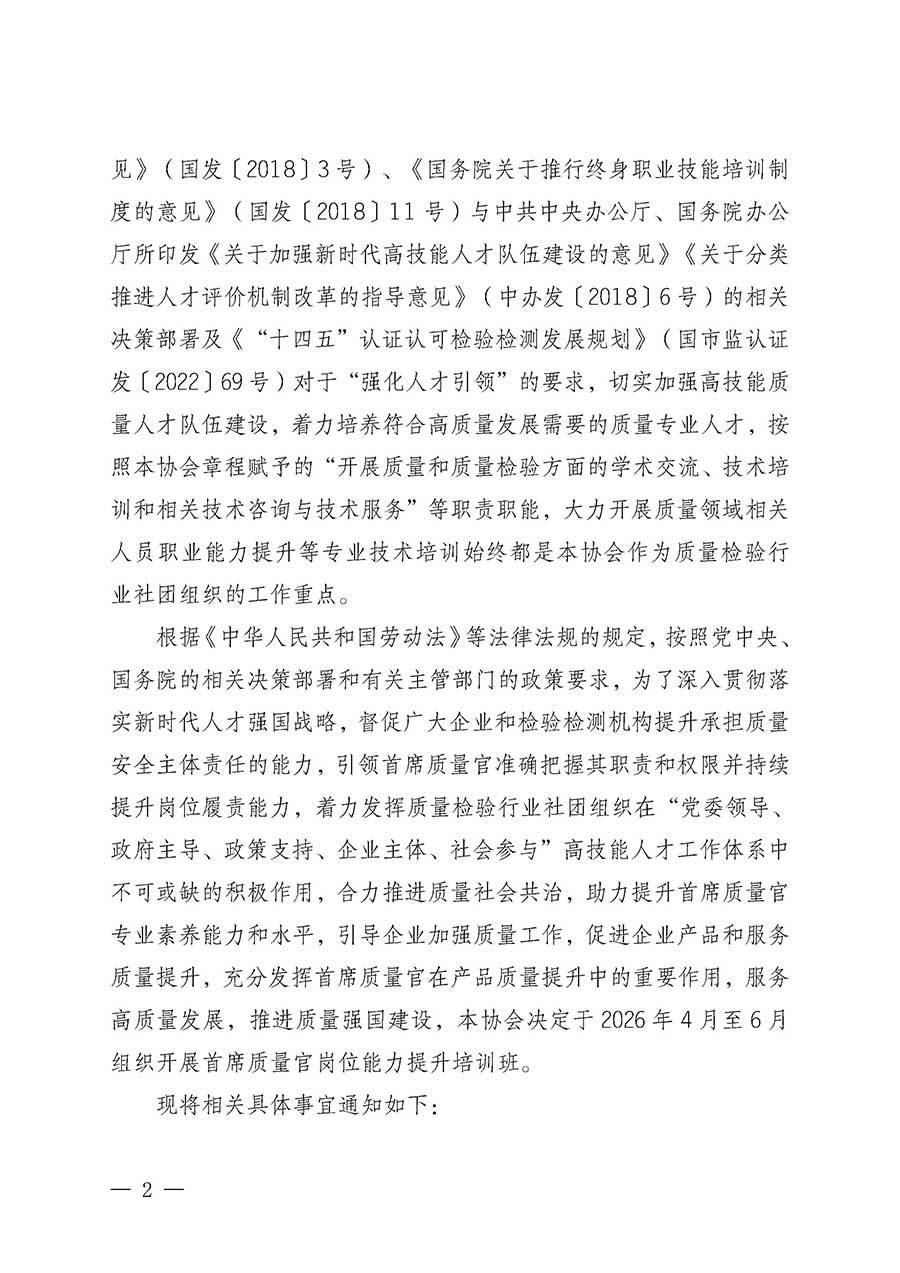 见》（国发〔2018〕3号）、《国务院关于推行终身职业技能培训制度的意见》（国发〔2018〕11号）与中共中央办公厅、国务院办公厅所印发《关于加强新时代高技能人才队伍建设的意见》《关于分类推进人才评价机制改革的指导意见》（中办发〔2018〕6号）的相关决策部署及《“十四五”认证认可检验检测发展规划》（国市监认证发〔2022〕69号）对于“强化人才引领”的要求，切实加强高技能质量人才队伍建设，着力培养符合高质量发展需要的质量专业人才，按照本协会章程赋予的“开展质量和质量检验方面的学术交流、技术培训和相关技术咨询与技术服务”等职责职能，大力开展质量领域相关人员职业能力提升等专业技术培训始终都是本协会作为质量检验行业社团组织的工作重点。

根据《中华人民共和国劳动法》等法律法规的规定，按照党中央、国务院的相关决策部署和有关主管部门的政策要求，为了深入贯彻落实新时代人才强国战略，督促广大企业和检验检测机构提升承担质量安全主体责任的能力，引领首席质量官准确把握其职责和权限并持续提升岗位履责能力，着力发挥质量检验行业社团组织在“党委领导、政府主导、政策支持、企业主体、社会参与”高技能人才工作体系中不可或缺的积极作用，合力推进质量社会共治，助力提升首席质量官专业素养能力和水平，引导企业加强质量工作，促进企业产品和服务质量提升，充分发挥首席质量官在产品质量提升中的重要作用，服务高质量发展，推进质量强国建设，本协会决定于2026年4月至6月组织开展首席质量官岗位能力提升培训班。

现将相关具体事宜通知如下：

— 2 —